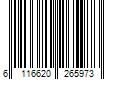 6 116620 265973